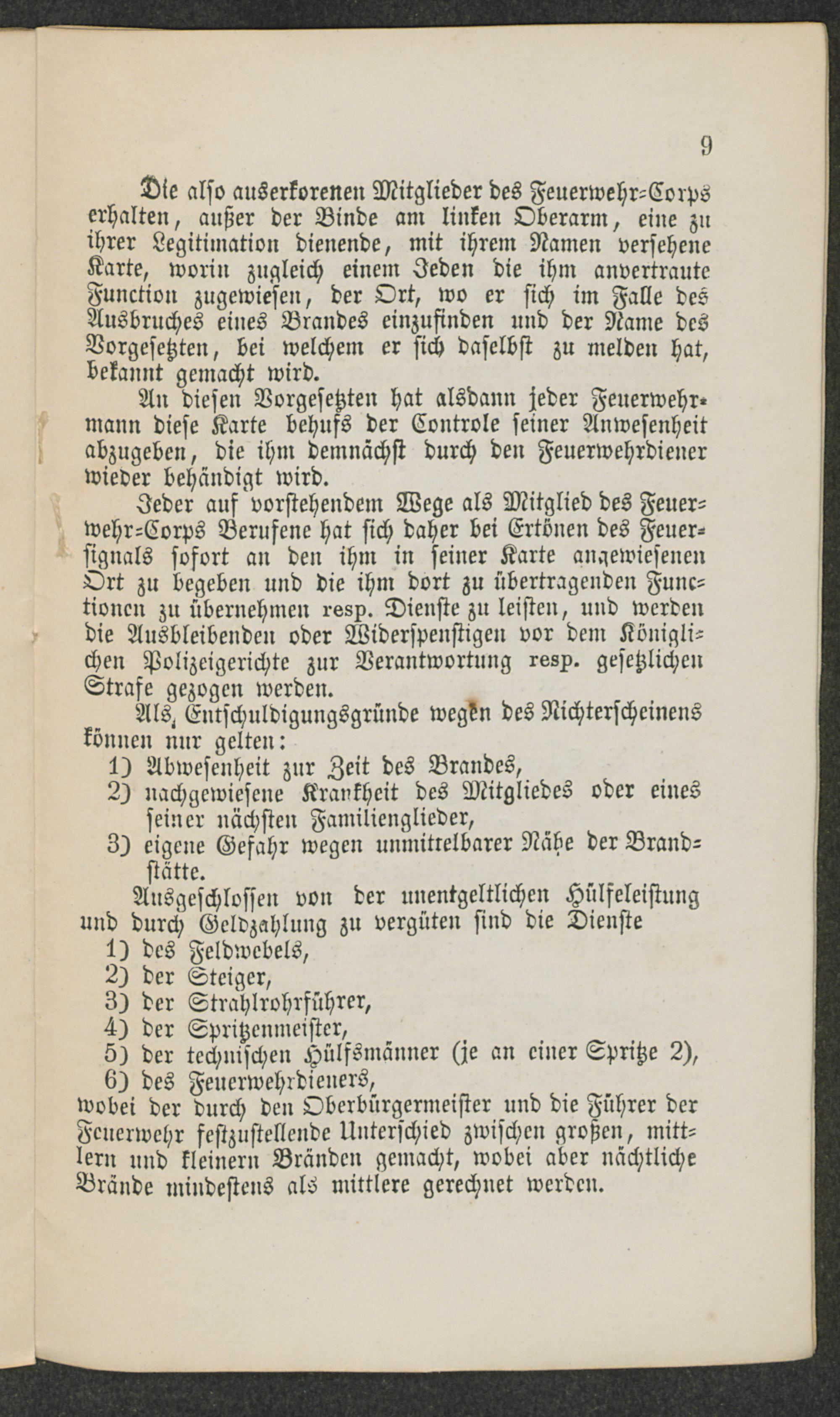 9

Die also auserkorenen Mitglieder des Feuerwehr-Corps erhalten, außer der Binde am linken Oberarm, eine zu ihrer Legitimation dienende, mit ihrem Namen versehene Karte, worin zugleich einem Jeden die ihm anvertraute Function zugewiesen, der Ort, wo er sich im Falle des Ausbruches eines Brandes einzufinden und der Name des Vorgesetzten, bei welchem er sich daselbst zu melden hat, bekannt gemacht wird.

An diesen Vorgesetzten hat alsdann jeder Feuerwehrmann diese Karte behufs der Controle seiner Anwesenheit abzugeben, die ihm demnächst durch den Feuerwehrdiener wieder behändigt wird.

Jeder auf vorstehendem Wege als Mitglied des Feuerwehr-Corps Berufene hat sich daher bei Ertönen des Feuersignals sofort an den ihm in seiner Karte angewiesenen Ort zu begeben und die ihm dort zu übertragenden Functionen zu übernehmen resp. Dienste zu leisten, und werden die Ausbleibenden oder Widerspenstigen vor dem Königlichen Polizeigerichte zur Verantwortung resp. gesetzlichen Strafe gezogen werden.

Als Entschuldigungsgründe wegen des Nichterscheinens können nur gelten:
1) Abwesenheit zur Zeit des Brandes,
2) nachgewiesene Krankheit des Mitgliedes oder eines seiner nächsten Familienglieder,
3) eigene Gefahr wegen unmittelbarer Nähe der Brandstätte.

Ausgeschlossen von der unentgeltlichen Hülfeleistung und durch Geldzahlung zu vergüten sind die Dienste
1) des Feldwebels,
2) der Steiger,
3) der Strahlrohrführer,
4) der Spritzenmeister,
5) der technischen Hülfsmänner (je an einer Spritze 2),
6) des Feuerwehrdieners,
wobei der durch den Oberbürgermeister und die Führer der Feuerwehr festzustellende Unterschied zwischen großen, mittlern und kleinern Bränden gemacht, wobei aber nächtliche Brände mindestens als mittlere gerechnet werden.